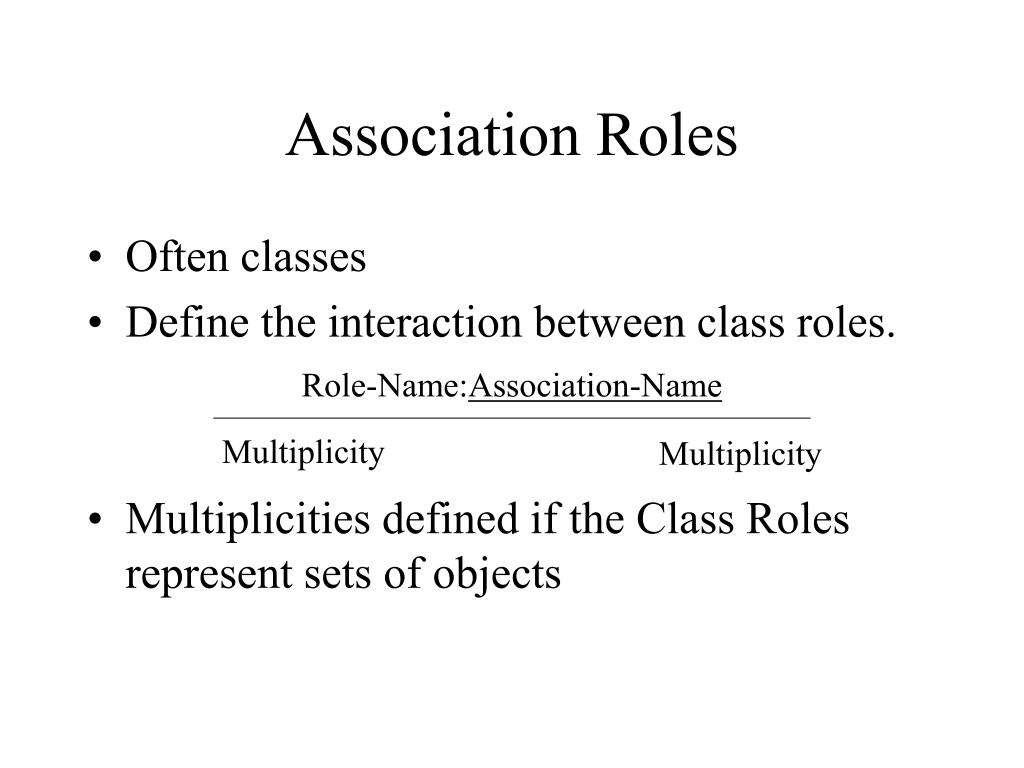 Association Roles

• Often classes
• Define the interaction between class roles.

Role-Name:Association-Name

Multiplicity

Multiplicity

• Multiplicities defined if the Class Roles represent sets of objects